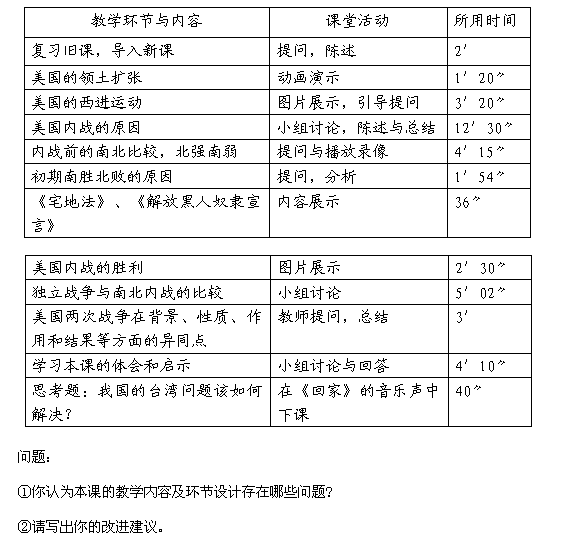 | 教学环节与内容 | 课堂活动 | 所用时间 |
|---|---|---|
| 复习旧课，导入新课 | 提问，陈述 | 2′ |
| 美国的领土扩张 | 动画演示 | 1′ 20″ |
| 美国的西进运动 | 图片展示，引导提问 | 3′ 20″ |
| 美国内战的原因 | 小组讨论，陈述与总结 | 12′ 30″ |
| 内战前的南北比较，北强南弱 | 提问与播放录像 | 4′ 15″ |
| 初期南胜北败的原因 | 提问，分析 | 1′ 54″ |
| 《宅地法》、《解放黑人奴隶宣言》 | 内容展示 | 36″ |

| 美国内战的胜利 | 图片展示 | 2′ 30″ |
|---|---|---|
| 独立战争与南北内战的比较 | 小组讨论 | 5′ 02″ |
| 美国两次战争在背景、性质、作用和结果等方面的异同点 | 教师提问，总结 | 3′ |
| 学习本课的体会和启示 | 小组讨论与回答 | 4′ 10″ |
| 思考题：我国的台湾问题该如何解决？ | 在《回家》的音乐声中下课 | 40″ |

问题：

①你认为本课的教学内容及环节设计存在哪些问题？

②请写出你的改进建议。